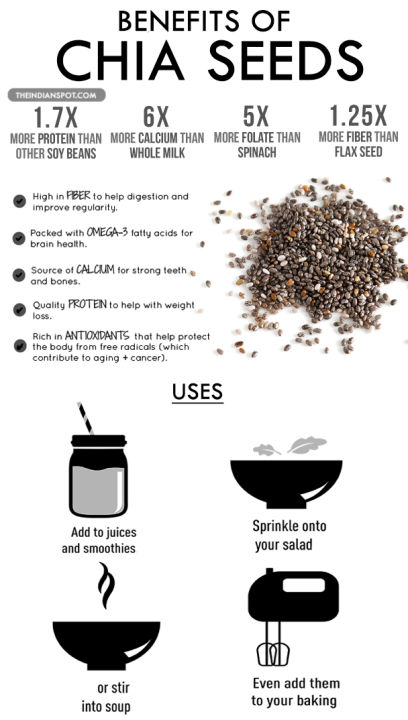 BENEFITS OF
CHIA SEEDS

THEINDIANSPOT.COM

1.7X
MORE PROTEIN THAN OTHER SOY BEANS

6X
MORE CALCIUM THAN WHOLE MILK

5X
MORE FOLATE THAN SPINACH

1.25X
MORE FIBER THAN FLAX SEED

High in FIBER to help digestion and improve regularity.

Packed with OMEGA-3 fatty acids for brain health.

Source of CALCIUM for strong teeth and bones.

Quality PROTEIN to help with weight loss.

Rich in ANTIOXIDANTS that help protect the body from free radicals (which contribute to aging + cancer).

USES

Add to juices and smoothies

Sprinkle onto your salad

or stir into soup

Even add them to your baking